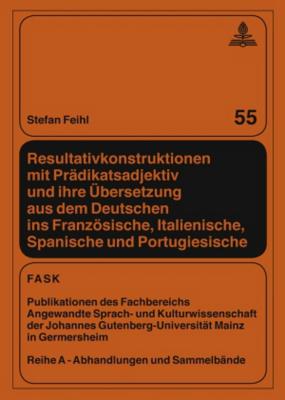 Stefan Feihl

55

Resultativkonstruktionen mit Prädikatsadjektiv und ihre Übersetzung aus dem Deutschen ins Französische, Italienische, Spanische und Portugiesische

FASK

Publikationen des Fachbereichs Angewandte Sprach- und Kulturwissenschaft der Johannes Gutenberg-Universität Mainz in Germersheim

Reihe A - Abhandlungen und Sammelbände